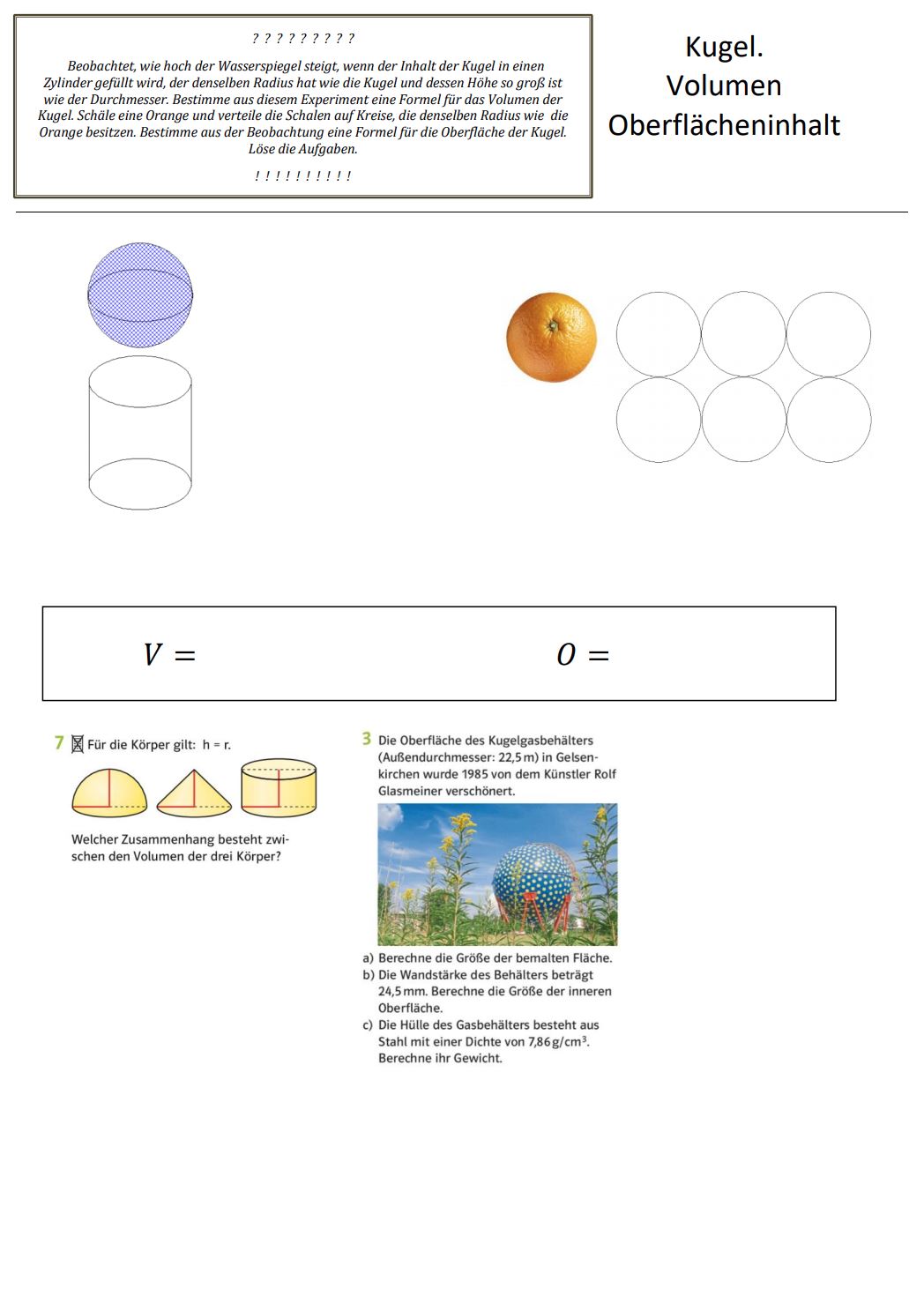 ? ? ? ? ? ? ? ? ?

Beobachtet, wie hoch der Wasserspiegel steigt, wenn der Inhalt der Kugel in einen Zylinder gefüllt wird, der denselben Radius hat wie die Kugel und dessen Höhe so groß ist wie der Durchmesser. Bestimme aus diesem Experiment eine Formel für das Volumen der Kugel. Schäle eine Orange und verteile die Schalen auf Kreise, die denselben Radius wie die Orange besitzen. Bestimme aus der Beobachtung eine Formel für die Oberfläche der Kugel. Löse die Aufgaben.

! ! ! ! ! ! ! ! ! !

Kugel.
Volumen
Oberflächeninhalt

$V =$

$O =$

7 Für die Körper gilt: h = r.

Welcher Zusammenhang besteht zwischen den Volumen der drei Körper?

3 Die Oberfläche des Kugelgasbehälters (Außendurchmesser: 22,5 m) in Gelsenkirchen wurde 1985 von dem Künstler Rolf Glasmeiner verschönert.

a) Berechne die Größe der bemalten Fläche.
b) Die Wandstärke des Behälters beträgt 24,5 mm. Berechne die Größe der inneren Oberfläche.
c) Die Hülle des Gasbehälters besteht aus Stahl mit einer Dichte von 7,86 g/cm$^3$. Berechne ihr Gewicht.